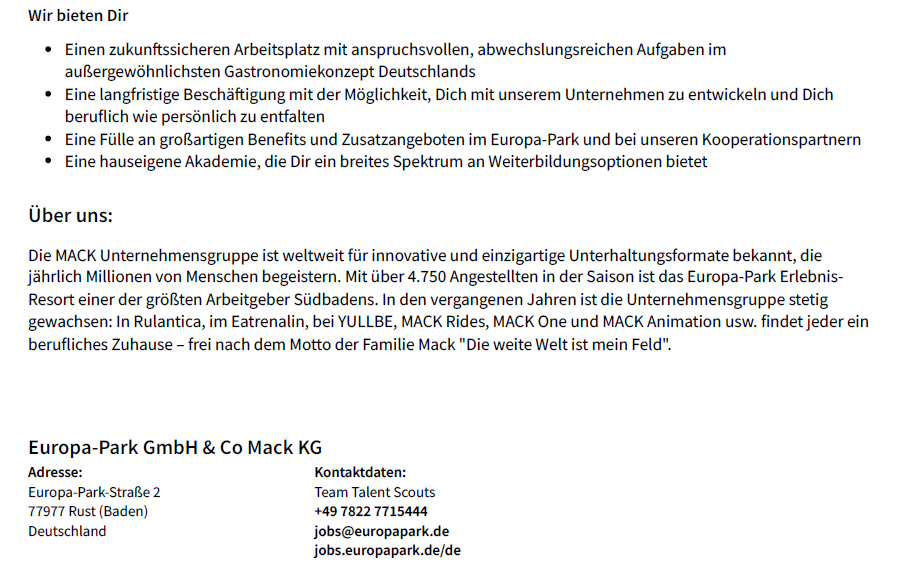 Wir bieten Dir

- Einen zukunftssicheren Arbeitsplatz mit anspruchsvollen, abwechslungsreichen Aufgaben im außergewöhnlichsten Gastronomiekonzept Deutschlands
- Eine langfristige Beschäftigung mit der Möglichkeit, Dich mit unserem Unternehmen zu entwickeln und Dich beruflich wie persönlich zu entfalten
- Eine Fülle an großartigen Benefits und Zusatzangeboten im Europa-Park und bei unseren Kooperationspartnern
- Eine hauseigene Akademie, die Dir ein breites Spektrum an Weiterbildungsoptionen bietet

Über uns:

Die MACK Unternehmensgruppe ist weltweit für innovative und einzigartige Unterhaltungsformate bekannt, die jährlich Millionen von Menschen begeistern. Mit über 4.750 Angestellten in der Saison ist das Europa-Park Erlebnis-Resort einer der größten Arbeitgeber Südbadens. In den vergangenen Jahren ist die Unternehmensgruppe stetig gewachsen: In Rulantica, im Eatrenalin, bei YULLBE, MACK Rides, MACK One und MACK Animation usw. findet jeder ein berufliches Zuhause – frei nach dem Motto der Familie Mack "Die weite Welt ist mein Feld".

Europa-Park GmbH & Co Mack KG

Adresse:
Europa-Park-Straße 2
77977 Rust (Baden)
Deutschland

Kontaktdaten:
Team Talent Scouts
+49 7822 7715444
jobs@europapark.de
jobs.europapark.de/de